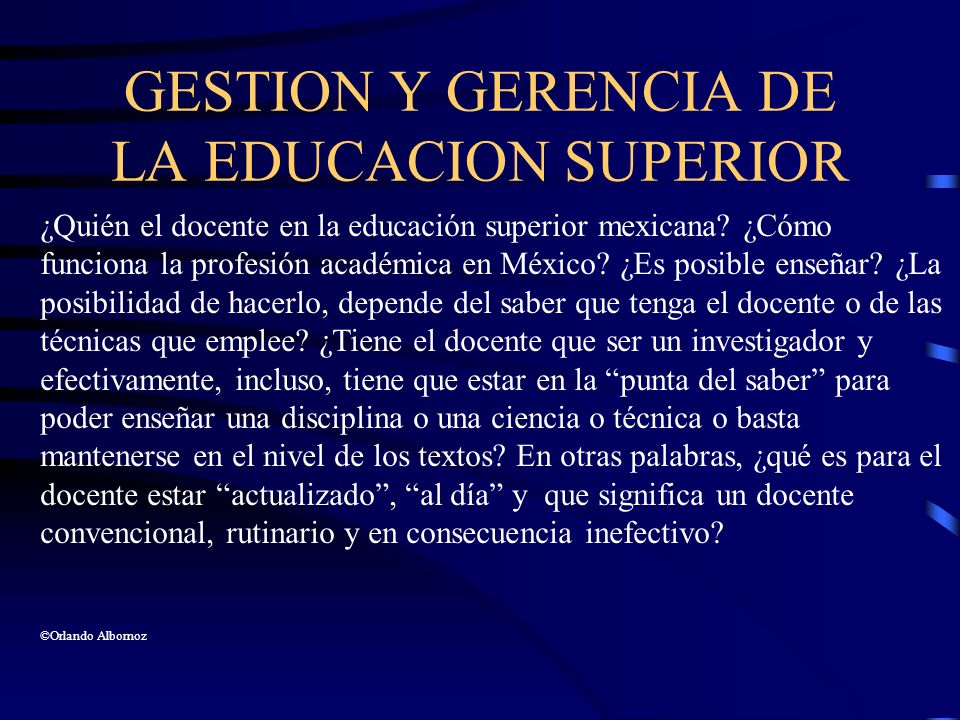 GESTION Y GERENCIA DE LA EDUCACION SUPERIOR

¿Quién el docente en la educación superior mexicana? ¿Cómo funciona la profesión académica en México? ¿Es posible enseñar? ¿La posibilidad de hacerlo, depende del saber que tenga el docente o de las técnicas que emplee? ¿Tiene el docente que ser un investigador y efectivamente, incluso, tiene que estar en la “punta del saber” para poder enseñar una disciplina o una ciencia o técnica o basta mantenerse en el nivel de los textos? En otras palabras, ¿qué es para el docente estar “actualizado”, “al día” y que significa un docente convencional, rutinario y en consecuencia inefectivo?

©Orlando Albornoz